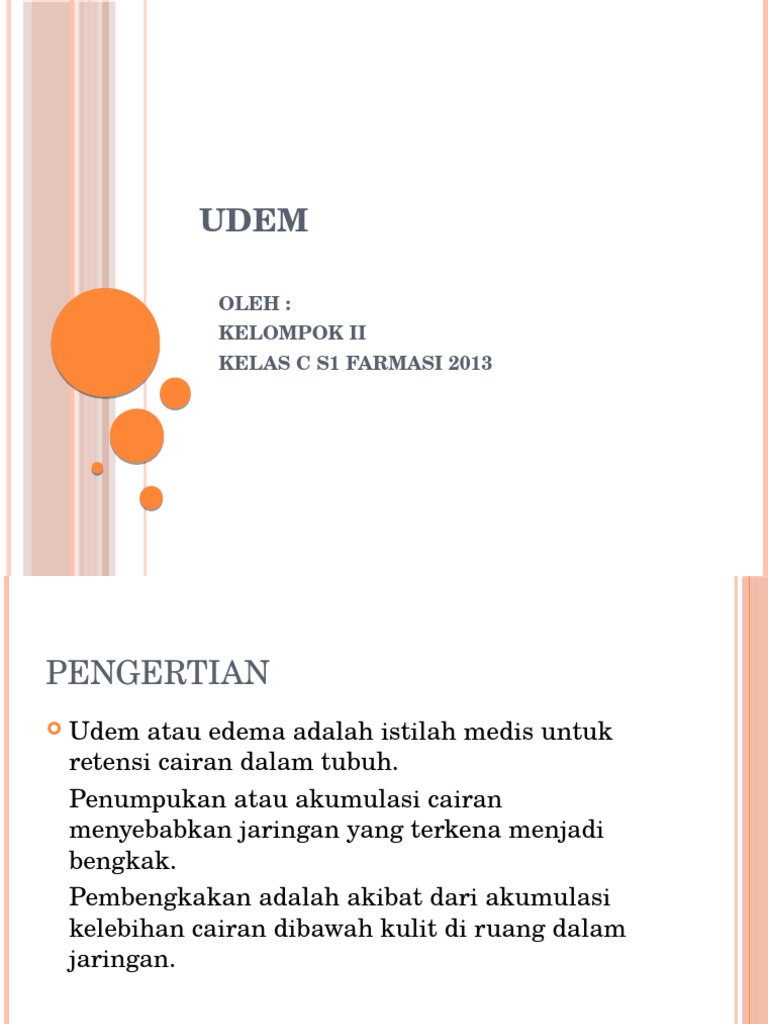 UDEM

OLEH :
KELOMPOK II
KELAS C S1 FARMASI 2013

PENGERTIAN

Udem atau edema adalah istilah medis untuk retensi cairan dalam tubuh.

Penumpukan atau akumulasi cairan menyebabkan jaringan yang terkena menjadi bengkak.

Pembengkakan adalah akibat dari akumulasi kelebihan cairan dibawah kulit di ruang dalam jaringan.